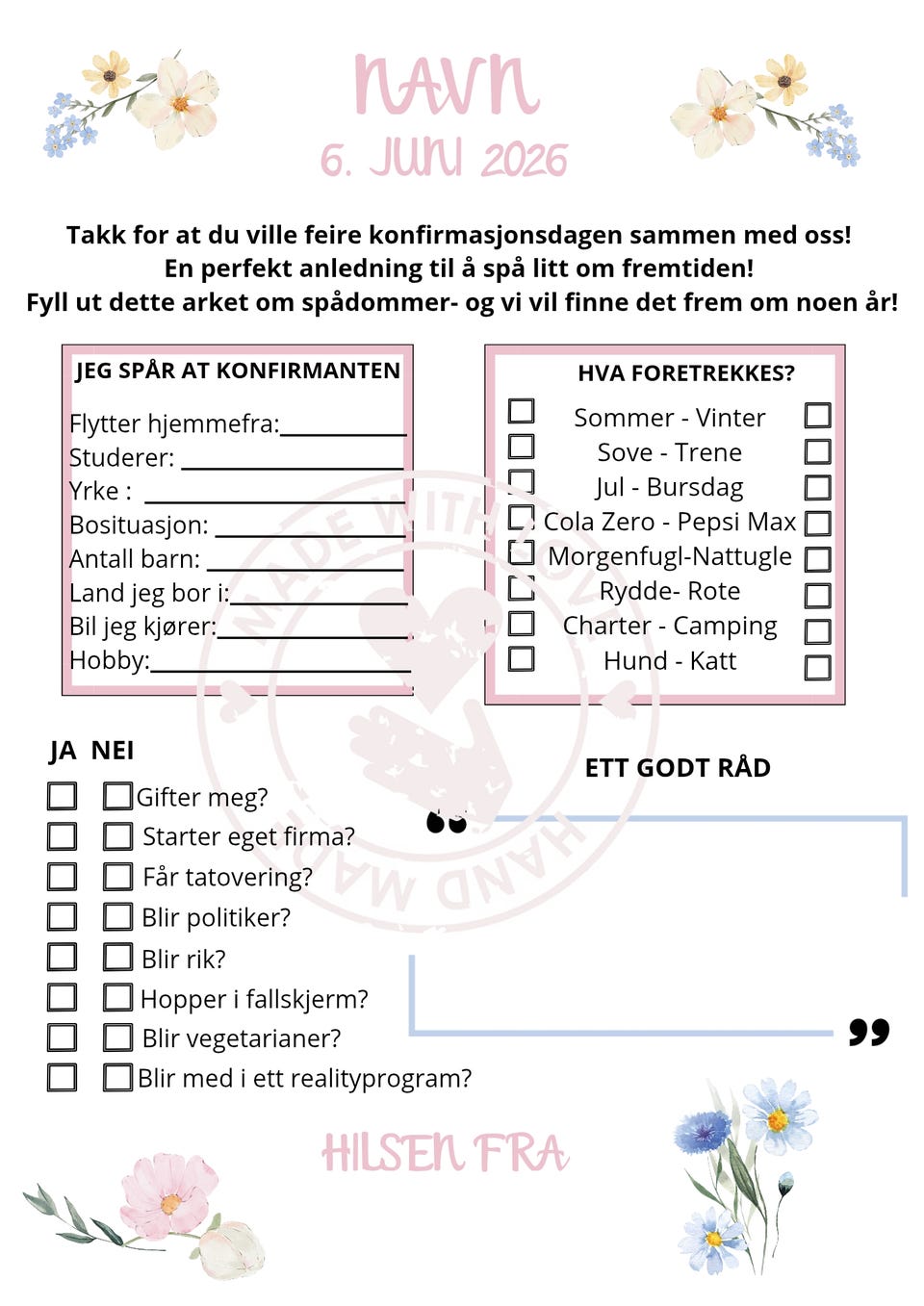 NAVN
6. JUNI 2026

Takk for at du ville feire konfirmasjonsdagen sammen med oss!
En perfekt anledning til å spå litt om fremtiden!
Fyll ut dette arket om spådommer- og vi vil finne det frem om noen år!

JEG SPÅR AT KONFIRMANTEN
Flytter hjemmefra:____
Studerer: ____
Yrke : ____
Bosituasjon: ____
Antall barn: ____
Land jeg bor i:____
Bil jeg kjører:____
Hobby:____

HVA FORETREKKES?
☐ Sommer - Vinter ☐
☐ Sove - Trene ☐
☐ Jul - Bursdag ☐
☐ Cola Zero - Pepsi Max ☐
☐ Morgenfugl-Nattugle ☐
☐ Rydde- Rote ☐
☐ Charter - Camping ☐
☐ Hund - Katt ☐

JA NEI
☐ ☐ Gifter meg?
☐ ☐ Starter eget firma?
☐ ☐ Får tatovering?
☐ ☐ Blir politiker?
☐ ☐ Blir rik?
☐ ☐ Hopper i fallskjerm?
☐ ☐ Blir vegetarianer?
☐ ☐ Blir med i ett realityprogram?

ETT GODT RÅD

HILSEN FRA

MADE WITH LOVE HAND MADE